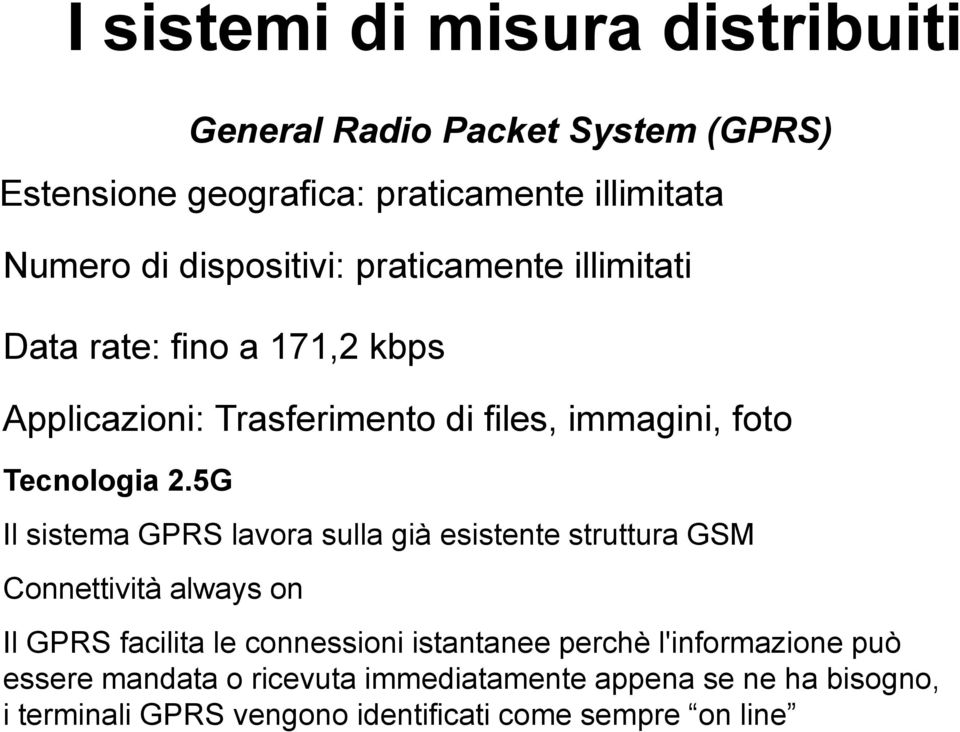 I sistemi di misura distribuiti

General Radio Packet System (GPRS)

Estensione geografica: praticamente illimitata

Numero di dispositivi: praticamente illimitati

Data rate: fino a 171,2 kbps

Applicazioni: Trasferimento di files, immagini, foto

Tecnologia 2.5G

Il sistema GPRS lavora sulla già esistente struttura GSM

Connettività always on

Il GPRS facilita le connessioni istantanee perchè l'informazione può essere mandata o ricevuta immediatamente appena se ne ha bisogno, i terminali GPRS vengono identificati come sempre “on line”